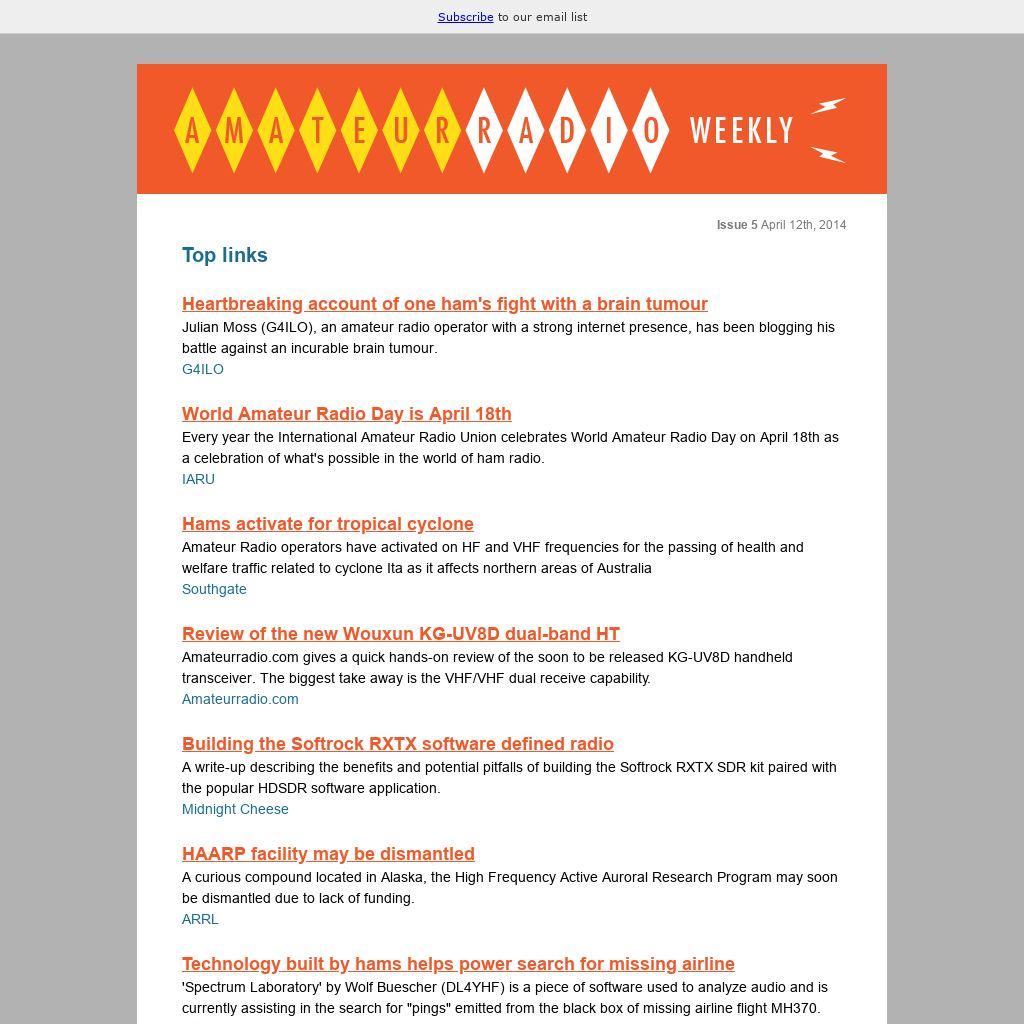 Subscribe to our email list

AMATEUR RADIO WEEKLY

Issue 5 April 12th, 2014

Top links

Heartbreaking account of one ham's fight with a brain tumour
Julian Moss (G4ILO), an amateur radio operator with a strong internet presence, has been blogging his battle against an incurable brain tumour.
G4ILO

World Amateur Radio Day is April 18th
Every year the International Amateur Radio Union celebrates World Amateur Radio Day on April 18th as a celebration of what's possible in the world of ham radio.
IARU

Hams activate for tropical cyclone
Amateur Radio operators have activated on HF and VHF frequencies for the passing of health and welfare traffic related to cyclone Ita as it affects northern areas of Australia
Southgate

Review of the new Wouxun KG-UV8D dual-band HT
Amateurradio.com gives a quick hands-on review of the soon to be released KG-UV8D handheld transceiver. The biggest take away is the VHF/VHF dual receive capability.
Amateurradio.com

Building the Softrock RXTX software defined radio
A write-up describing the benefits and potential pitfalls of building the Softrock RXTX SDR kit paired with the popular HDSDR software application.
Midnight Cheese

HAARP facility may be dismantled
A curious compound located in Alaska, the High Frequency Active Auroral Research Program may soon be dismantled due to lack of funding.
ARRL

Technology built by hams helps power search for missing airline
'Spectrum Laboratory' by Wolf Buescher (DL4YHF) is a piece of software used to analyze audio and is currently assisting in the search for "pings" emitted from the black box of missing airline flight MH370.